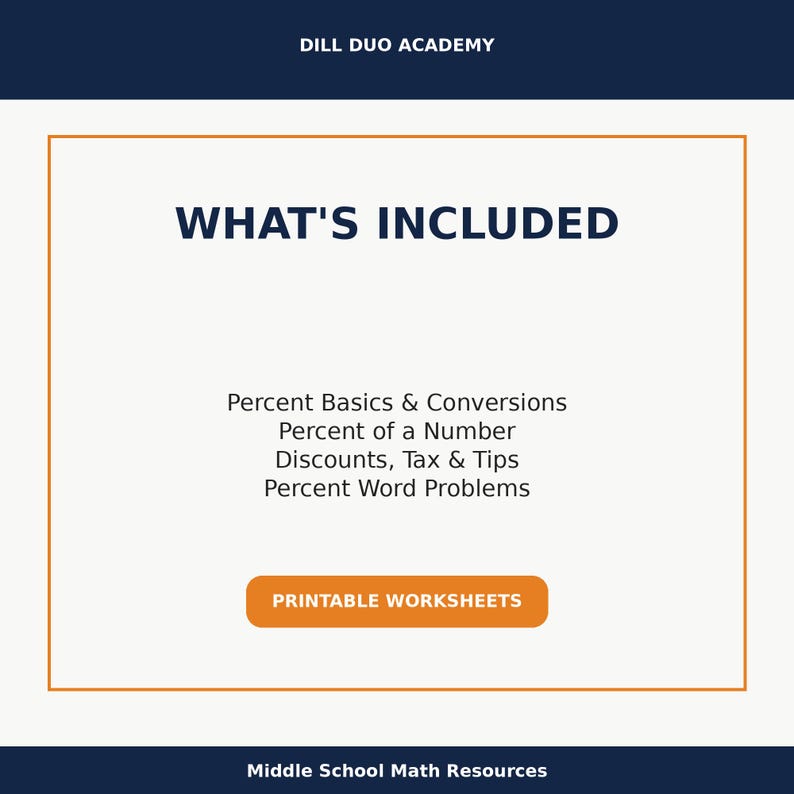 DILL DUO ACADEMY

WHAT'S INCLUDED

Percent Basics & Conversions
Percent of a Number
Discounts, Tax & Tips
Percent Word Problems

PRINTABLE WORKSHEETS

Middle School Math Resources